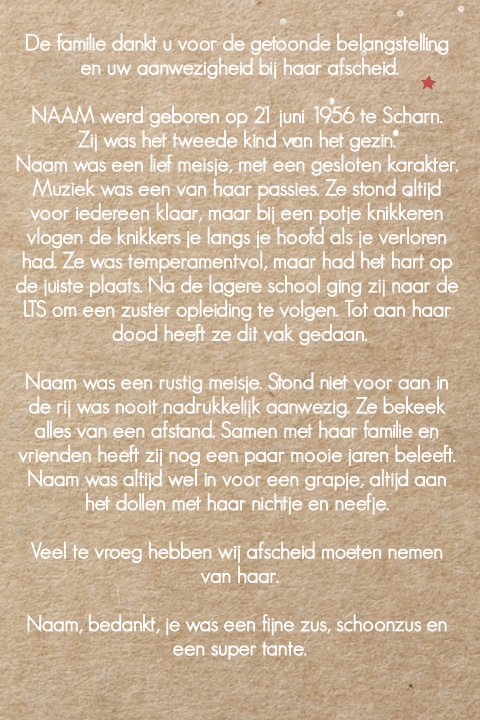 De familie dankt u voor de getoonde belangstelling en uw aanwezigheid bij haar afscheid.

NAAM werd geboren op 21 juni 1956 te Scharn. Zij was het tweede kind van het gezin. Naam was een lief meisje, met een gesloten karakter. Muziek was een van haar passies. Ze stond altijd voor iedereen klaar, maar bij een potje knikkeren vlogen de knikkers je langs je hoofd als je verloren had. Ze was temperamentvol, maar had het hart op de juiste plaats. Na de lagere school ging zij naar de LTS om een zuster opleiding te volgen. Tot aan haar dood heeft ze dit vak gedaan.

Naam was een rustig meisje. Stond niet voor aan in de rij was nooit nadrukkelijk aanwezig. Ze bekeek alles van een afstand. Samen met haar familie en vrienden heeft zij nog een paar mooie jaren beleeft. Naam was altijd wel in voor een grapje, altijd aan het dollen met haar nichtje en neefje.

Veel te vroeg hebben wij afscheid moeten nemen van haar.

Naam, bedankt, je was een fijne zus, schoonzus en een super tante.